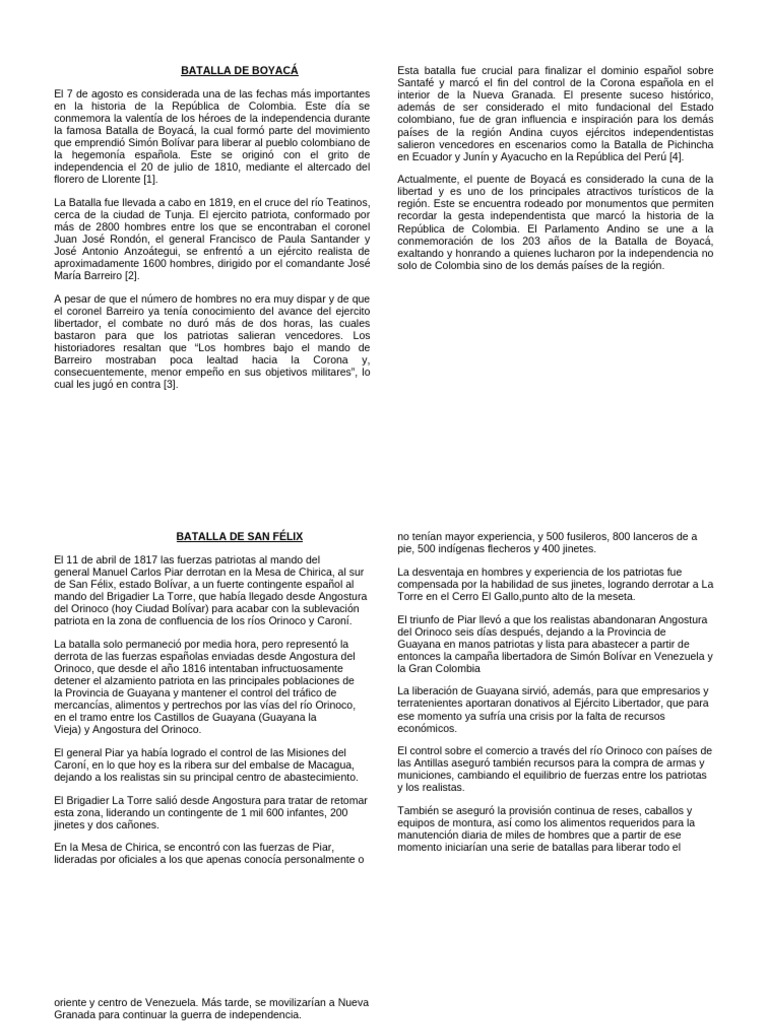 BATALLA DE BOYACÁ

El 7 de agosto es considerada una de las fechas más importantes en la historia de la República de Colombia. Este día se conmemora la valentía de los héroes de la independencia durante la famosa Batalla de Boyacá, la cual formó parte del movimiento que emprendió Simón Bolívar para liberar al pueblo colombiano de la hegemonía española. Este se originó con el grito de independencia el 20 de julio de 1810, mediante el altercado del florero de Llorente [1].

La Batalla fue llevada a cabo en 1819, en el cruce del río Teatinos, cerca de la ciudad de Tunja. El ejercito patriota, conformado por más de 2800 hombres entre los que se encontraban el coronel Juan José Rondón, el general Francisco de Paula Santander y José Antonio Anzoátegui, se enfrentó a un ejército realista de aproximadamente 1600 hombres, dirigido por el comandante José María Barreiro [2].

A pesar de que el número de hombres no era muy dispar y de que el coronel Barreiro ya tenía conocimiento del avance del ejercito libertador, el combate no duró más de dos horas, las cuales bastaron para que los patriotas salieran vencedores. Los historiadores resaltan que "Los hombres bajo el mando de Barreiro mostraban poca lealtad hacia la Corona y, consecuentemente, menor empeño en sus objetivos militares", lo cual les jugó en contra [3].

Esta batalla fue crucial para finalizar el dominio español sobre Santafé y marcó el fin del control de la Corona española en el interior de la Nueva Granada. El presente suceso histórico, además de ser considerado el mito fundacional del Estado colombiano, fue de gran influencia e inspiración para los demás países de la región Andina cuyos ejércitos independentistas salieron vencedores en escenarios como la Batalla de Pichincha en Ecuador y Junín y Ayacucho en la República del Perú [4].

Actualmente, el puente de Boyacá es considerado la cuna de la libertad y es uno de los principales atractivos turísticos de la región. Este se encuentra rodeado por monumentos que permiten recordar la gesta independentista que marcó la historia de la República de Colombia. El Parlamento Andino se une a la conmemoración de los 203 años de la Batalla de Boyacá, exaltando y honrando a quienes lucharon por la independencia no solo de Colombia sino de los demás países de la región.

BATALLA DE SAN FÉLIX

El 11 de abril de 1817 las fuerzas patriotas al mando del general Manuel Carlos Piar derrotan en la Mesa de Chirica, al sur de San Félix, estado Bolívar, a un fuerte contingente español al mando del Brigadier La Torre, que había llegado desde Angostura del Orinoco (hoy Ciudad Bolívar) para acabar con la sublevación patriota en la zona de confluencia de los ríos Orinoco y Caroní.

La batalla solo permaneció por media hora, pero representó la derrota de las fuerzas españolas enviadas desde Angostura del Orinoco, que desde el año 1816 intentaban infructuosamente detener el alzamiento patriota en las principales poblaciones de la Provincia de Guayana y mantener el control del tráfico de mercancías, alimentos y pertrechos por las vías del río Orinoco, en el tramo entre los Castillos de Guayana (Guayana la Vieja) y Angostura del Orinoco.

El general Piar ya había logrado el control de las Misiones del Caroní, en lo que hoy es la ribera sur del embalse de Macagua, dejando a los realistas sin su principal centro de abastecimiento.

El Brigadier La Torre salió desde Angostura para tratar de retomar esta zona, liderando un contingente de 1 mil 600 infantes, 200 jinetes y dos cañones.

En la Mesa de Chirica, se encontró con las fuerzas de Piar, lideradas por oficiales a los que apenas conocía personalmente o no tenían mayor experiencia, y 500 fusileros, 800 lanceros de a pie, 500 indígenas flecheros y 400 jinetes.

La desventaja en hombres y experiencia de los patriotas fue compensada por la habilidad de sus jinetes, logrando derrotar a La Torre en el Cerro El Gallo,punto alto de la meseta.

El triunfo de Piar llevó a que los realistas abandonaran Angostura del Orinoco seis días después, dejando a la Provincia de Guayana en manos patriotas y lista para abastecer a partir de entonces la campaña libertadora de Simón Bolívar en Venezuela y la Gran Colombia

La liberación de Guayana sirvió, además, para que empresarios y terratenientes aportaran donativos al Ejército Libertador, que para ese momento ya sufría una crisis por la falta de recursos económicos.

El control sobre el comercio a través del río Orinoco con países de las Antillas aseguró también recursos para la compra de armas y municiones, cambiando el equilibrio de fuerzas entre los patriotas y los realistas.

También se aseguró la provisión continua de reses, caballos y equipos de montura, así como los alimentos requeridos para la manutención diaria de miles de hombres que a partir de ese momento iniciarían una serie de batallas para liberar todo el oriente y centro de Venezuela. Más tarde, se movilizarían a Nueva Granada para continuar la guerra de independencia.